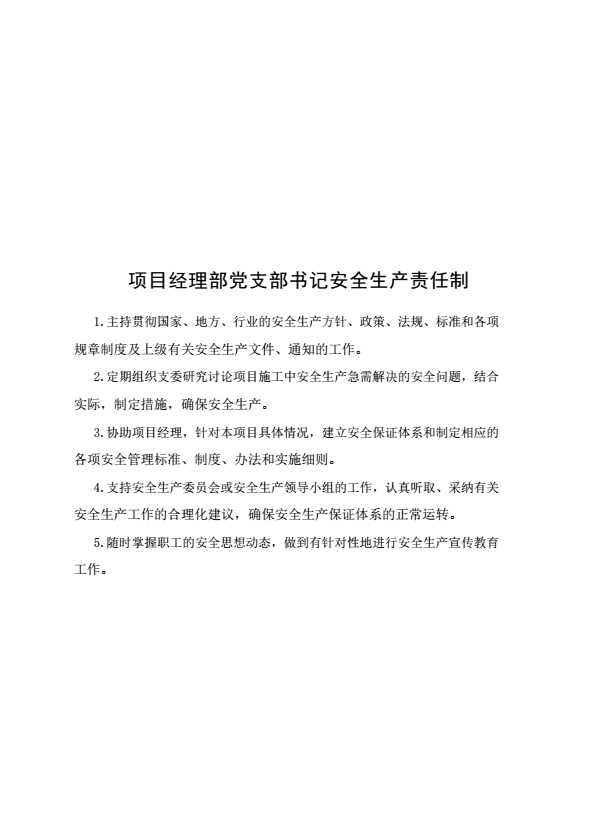 项目经理部党支部书记安全生产责任制

1.主持贯彻国家、地方、行业的安全生产方针、政策、法规、标准和各项规章制度及上级有关安全生产文件、通知的工作。

2.定期组织支委研究讨论项目施工中安全生产急需解决的安全问题，结合实际，制定措施，确保安全生产。

3.协助项目经理，针对本项目具体情况，建立安全保证体系和制定相应的各项安全管理标准、制度、办法和实施细则。

4.支持安全生产委员会或安全生产领导小组的工作，认真听取、采纳有关安全生产工作的合理化建议，确保安全生产保证体系的正常运转。

5.随时掌握职工的安全思想动态，做到有针对性地进行安全生产宣传教育工作。